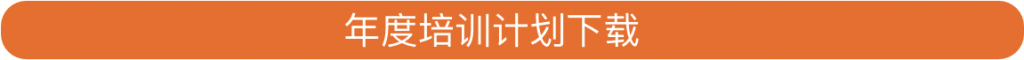 年度培训计划下载